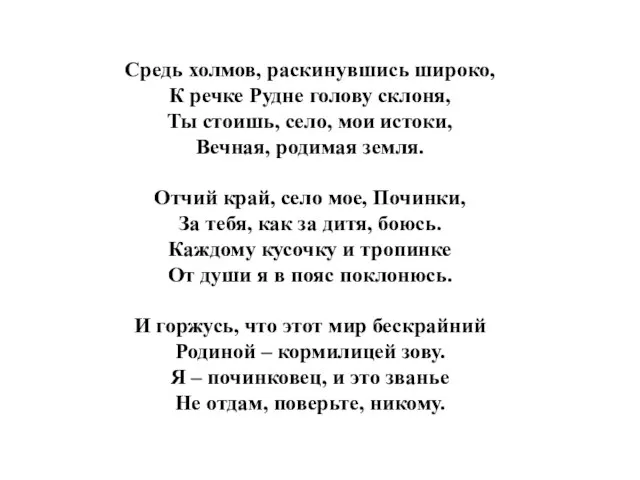 Средь холмов, раскинувшись широко,
К речке Рудне голову склоня,
Ты стоишь, село, мои истоки,
Вечная, родимая земля.

Отчий край, село мое, Починки,
За тебя, как за дитя, боюсь.
Каждому кусочку и тропинке
От души я в пояс поклонюсь.

И горжусь, что этот мир бескрайний
Родиной – кормилицей зову.
Я – починковец, и это званье
Не отдам, поверьте, никому.